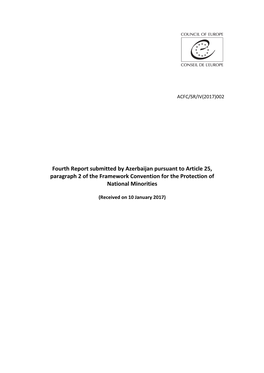 COUNCIL OF EUROPE

CONSEIL DE L'EUROPE

ACFC/SR/IV(2017)002

Fourth Report submitted by Azerbaijan pursuant to Article 25, paragraph 2 of the Framework Convention for the Protection of National Minorities

(Received on 10 January 2017)